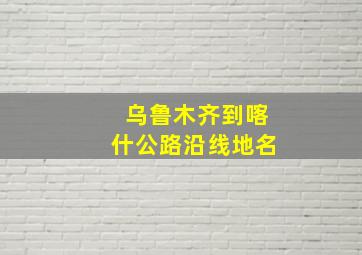 乌鲁木齐到喀什公路沿线地名